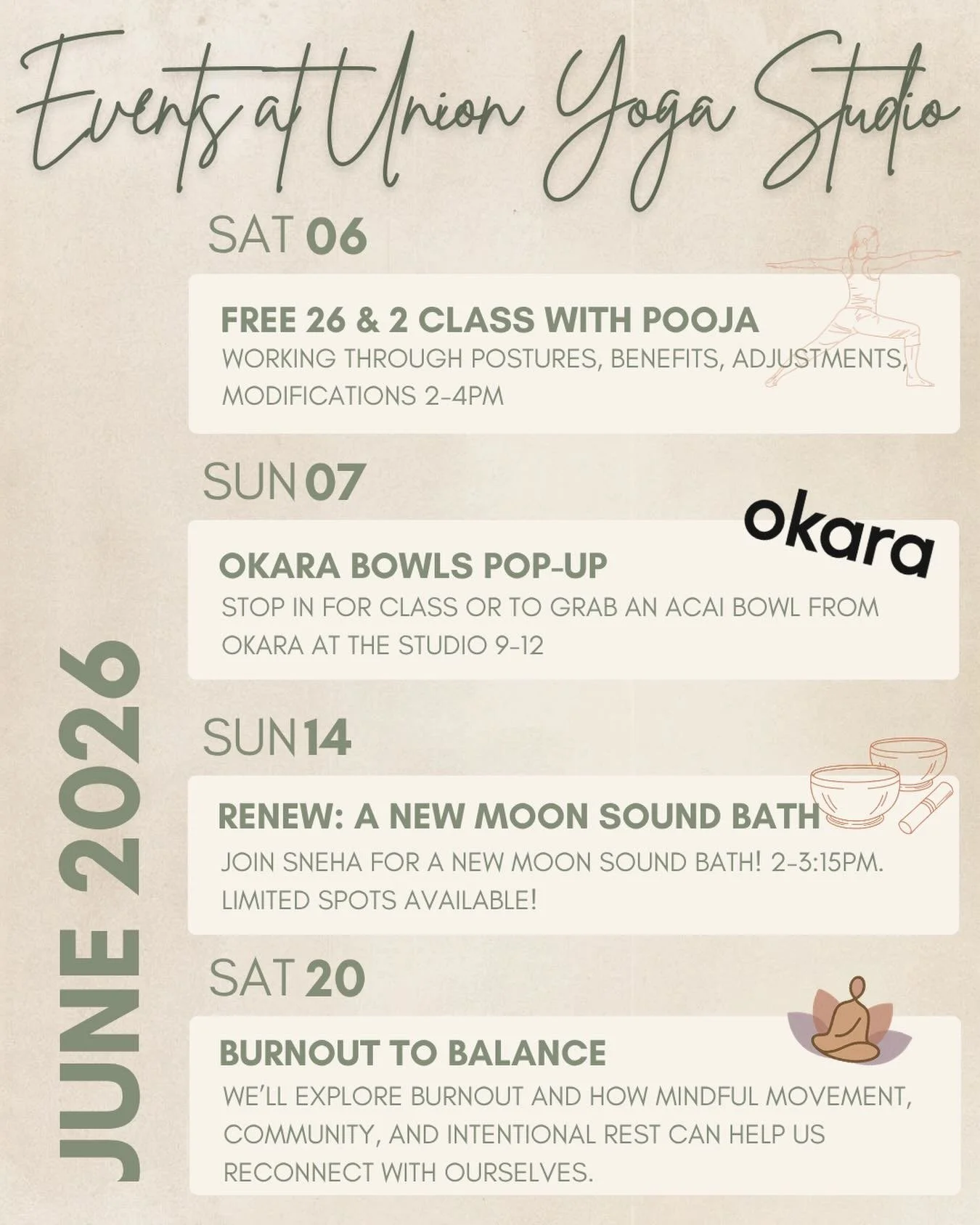 Events at Union Yoga Studio

JUNE 2026

SAT 06

FREE 26 & 2 CLASS WITH POOJA
WORKING THROUGH POSTURES, BENEFITS, ADJUSTMENTS, MODIFICATIONS 2-4PM

SUN 07

okara

OKARA BOWLS POP-UP
STOP IN FOR CLASS OR TO GRAB AN ACAI BOWL FROM OKARA AT THE STUDIO 9-12

SUN 14

RENEW: A NEW MOON SOUND BATH
JOIN SNEHA FOR A NEW MOON SOUND BATH! 2-3:15PM. LIMITED SPOTS AVAILABLE!

SAT 20

BURNOUT TO BALANCE
WE'LL EXPLORE BURNOUT AND HOW MINDFUL MOVEMENT, COMMUNITY, AND INTENTIONAL REST CAN HELP US RECONNECT WITH OURSELVES.